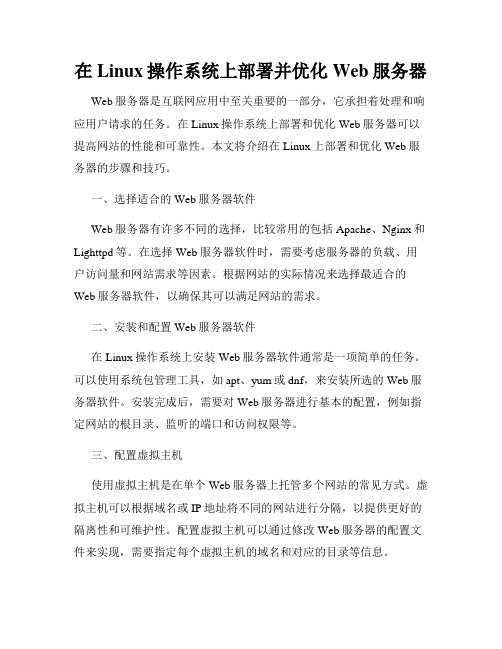 在 Linux 操作系统上部署并优化 Web 服务器

Web 服务器是互联网应用中至关重要的一部分，它承担着处理和响应用户请求的任务。在 Linux 操作系统上部署和优化 Web 服务器可以提高网站的性能和可靠性。本文将介绍在 Linux 上部署和优化 Web 服务器的步骤和技巧。

一、选择适合的 Web 服务器软件

Web 服务器有许多不同的选择，比较常用的包括 Apache、Nginx 和 Lighttpd 等。在选择 Web 服务器软件时，需要考虑服务器的负载、用户访问量和网站需求等因素。根据网站的实际情况来选择最适合的 Web 服务器软件，以确保其可以满足网站的需求。

二、安装和配置 Web 服务器软件

在 Linux 操作系统上安装 Web 服务器软件通常是一项简单的任务。可以使用系统包管理工具，如 apt、yum 或 dnf，来安装所选的 Web 服务器软件。安装完成后，需要对 Web 服务器进行基本的配置，例如指定网站的根目录、监听的端口和访问权限等。

三、配置虚拟主机

使用虚拟主机是在单个 Web 服务器上托管多个网站的常见方式。虚拟主机可以根据域名或 IP 地址将不同的网站进行分隔，以提供更好的隔离性和可维护性。配置虚拟主机可以通过修改 Web 服务器的配置文件来实现，需要指定每个虚拟主机的域名和对应的目录等信息。